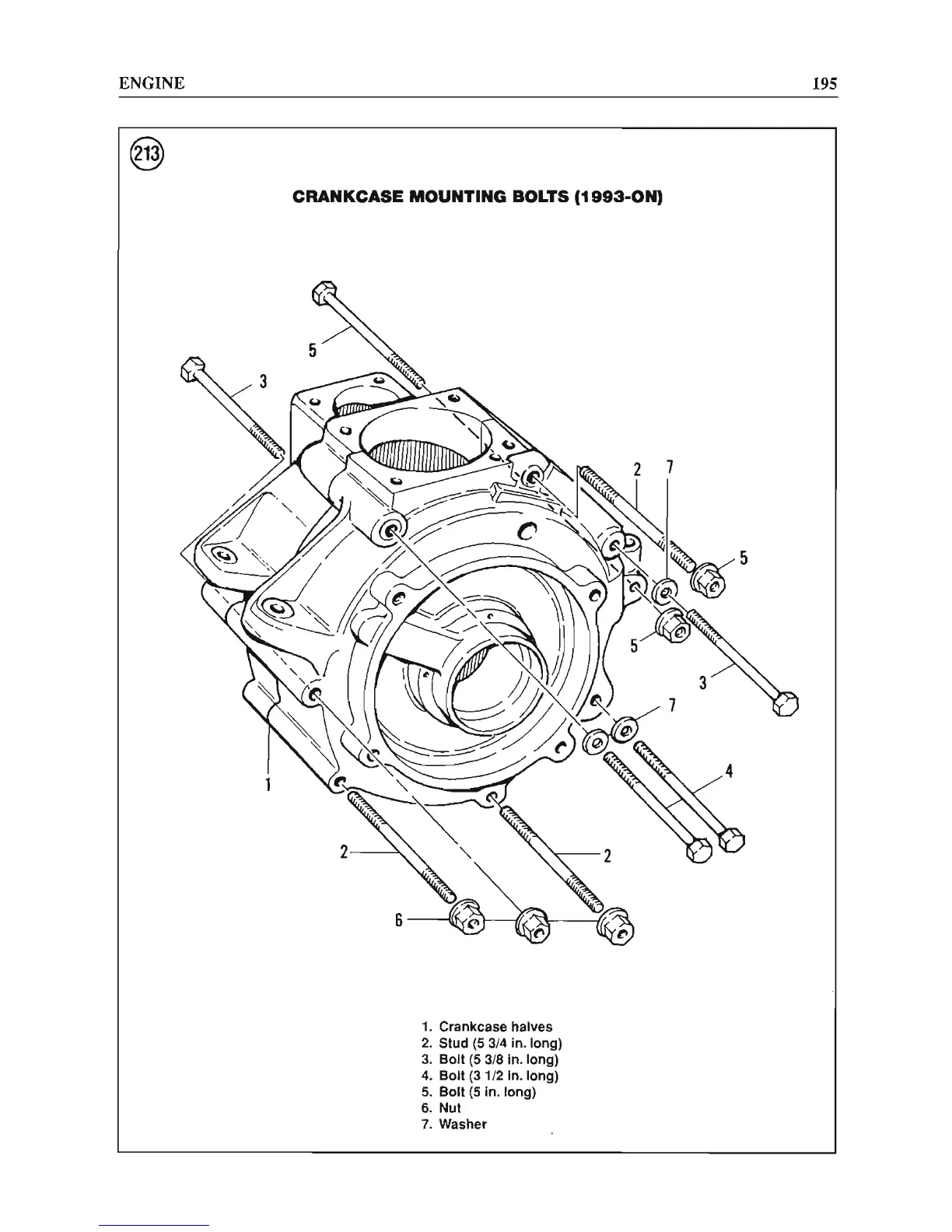 ENGINE

195

213

CRANKCASE MOUNTING BOLTS (1993-ON)

5

3

2

7

5

5

3

7

4

1

2

2

6

1. Crankcase halves
2. Stud (5 3/4 in. long)
3. Bolt (5 3/8 in. long)
4. Bolt (3 1/2 in. long)
5. Bolt (5 in. long)
6. Nut
7. Washer